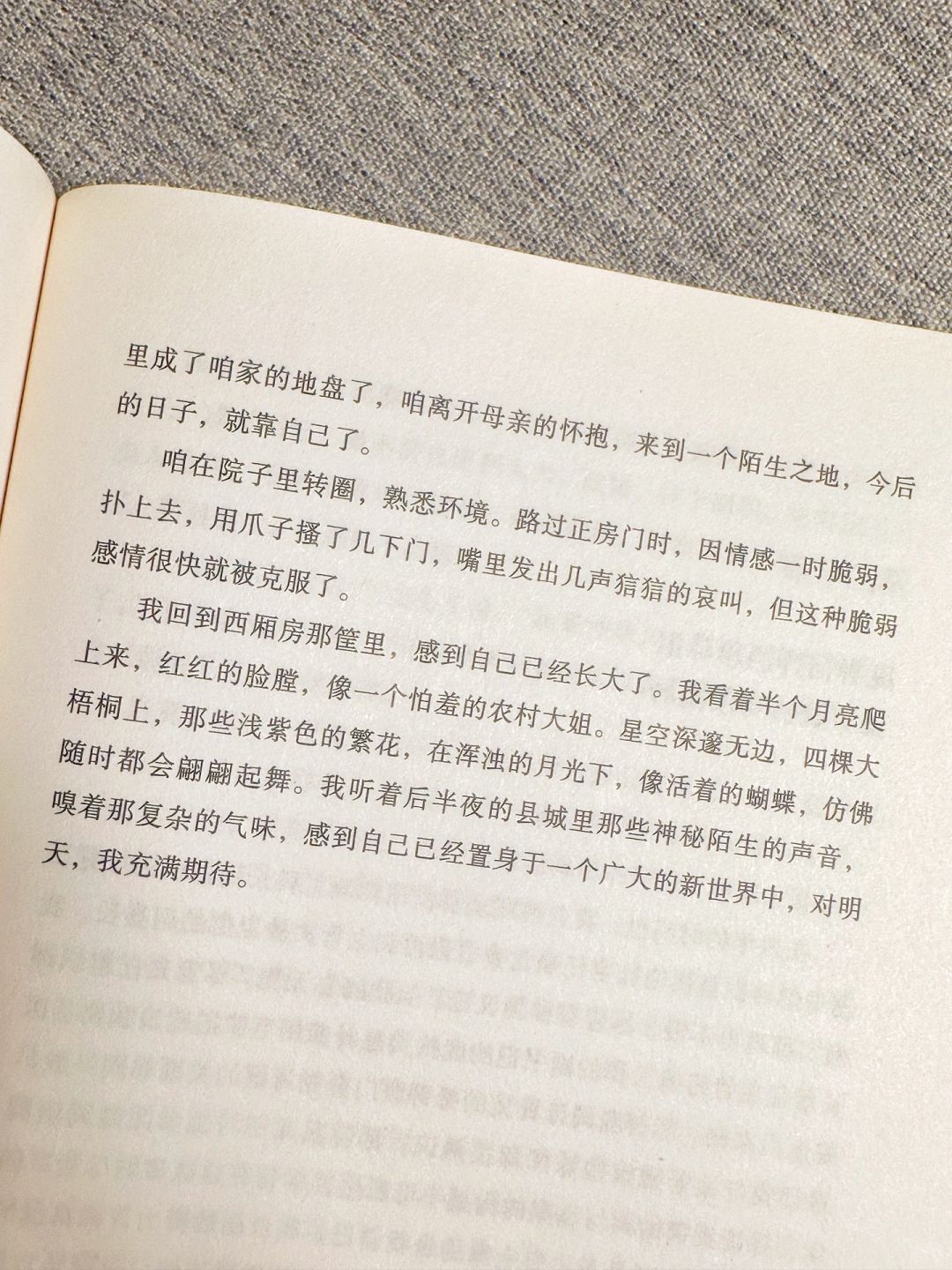 里成了咱家的地盘了，咱离开母亲的怀抱，来到一个陌生之地，今后的日子，就靠自己了。

咱在院子里转圈，熟悉环境。路过正房门时，因情感一时脆弱，扑上去，用爪子搔了几下门，嘴里发出几声狺狺的哀叫，但这种脆弱感情很快就被克服了。

我回到西厢房那筐里，感到自己已经长大了。我看着半个月亮爬上来，红红的脸膛，像一个怕羞的农村大姐。星空深邃无边，四棵大梧桐上，那些浅紫色的繁花，在浑浊的月光下，像活着的蝴蝶，仿佛随时都会翩翩起舞。我听着后半夜的县城里那些神秘陌生的声音，嗅着那复杂的气味，感到自己已经置身于一个广大的新世界中，对明天，我充满期待。